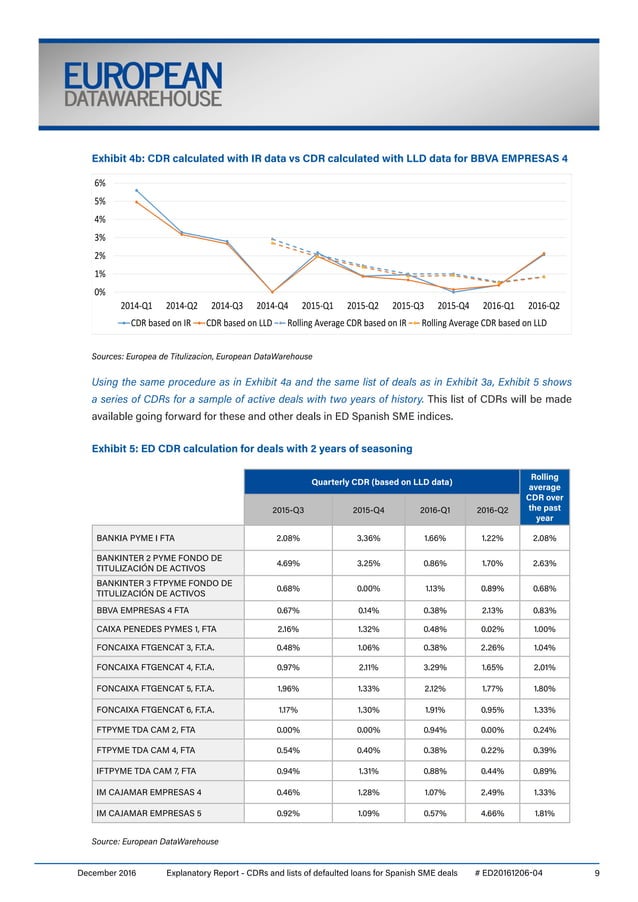 EUROPEAN
DATAWAREHOUSE

Exhibit 4b: CDR calculated with IR data vs CDR calculated with LLD data for BBVA EMPRESAS 4

6%
5%
4%
3%
2%
1%
0%

2014-Q1 2014-Q2 2014-Q3 2014-Q4 2015-Q1 2015-Q2 2015-Q3 2015-Q4 2016-Q1 2016-Q2

CDR based on IR   CDR based on LLD   Rolling Average CDR based on IR   Rolling Average CDR based on LLD

Sources: Europea de Titulizacion, European DataWarehouse

Using the same procedure as in Exhibit 4a and the same list of deals as in Exhibit 3a, Exhibit 5 shows a series of CDRs for a sample of active deals with two years of history. This list of CDRs will be made available going forward for these and other deals in ED Spanish SME indices.

Exhibit 5: ED CDR calculation for deals with 2 years of seasoning

| | Quarterly CDR (based on LLD data) | | | | Rolling average CDR over the past year |
|---|---|---|---|---|---|
| | 2015-Q3 | 2015-Q4 | 2016-Q1 | 2016-Q2 | |
| BANKIA PYME I FTA | 2.08% | 3.36% | 1.66% | 1.22% | 2.08% |
| BANKINTER 2 PYME FONDO DE TITULIZACIÓN DE ACTIVOS | 4.69% | 3.25% | 0.86% | 1.70% | 2.63% |
| BANKINTER 3 FTPYME FONDO DE TITULIZACIÓN DE ACTIVOS | 0.68% | 0.00% | 1.13% | 0.89% | 0.68% |
| BBVA EMPRESAS 4 FTA | 0.67% | 0.14% | 0.38% | 2.13% | 0.83% |
| CAIXA PENEDES PYMES 1, FTA | 2.16% | 1.32% | 0.48% | 0.02% | 1.00% |
| FONCAIXA FTGENCAT 3, F.T.A. | 0.48% | 1.06% | 0.38% | 2.26% | 1.04% |
| FONCAIXA FTGENCAT 4, F.T.A. | 0.97% | 2.11% | 3.29% | 1.65% | 2.01% |
| FONCAIXA FTGENCAT 5, F.T.A. | 1.96% | 1.33% | 2.12% | 1.77% | 1.80% |
| FONCAIXA FTGENCAT 6, F.T.A. | 1.17% | 1.30% | 1.91% | 0.95% | 1.33% |
| FTPYME TDA CAM 2, FTA | 0.00% | 0.00% | 0.94% | 0.00% | 0.24% |
| FTPYME TDA CAM 4, FTA | 0.54% | 0.40% | 0.38% | 0.22% | 0.39% |
| IFTPYME TDA CAM 7, FTA | 0.94% | 1.31% | 0.88% | 0.44% | 0.89% |
| IM CAJAMAR EMPRESAS 4 | 0.46% | 1.28% | 1.07% | 2.49% | 1.33% |
| IM CAJAMAR EMPRESAS 5 | 0.92% | 1.09% | 0.57% | 4.66% | 1.81% |

Source: European DataWarehouse

December 2016   Explanatory Report - CDRs and lists of defaulted loans for Spanish SME deals   # ED20161206-04   9